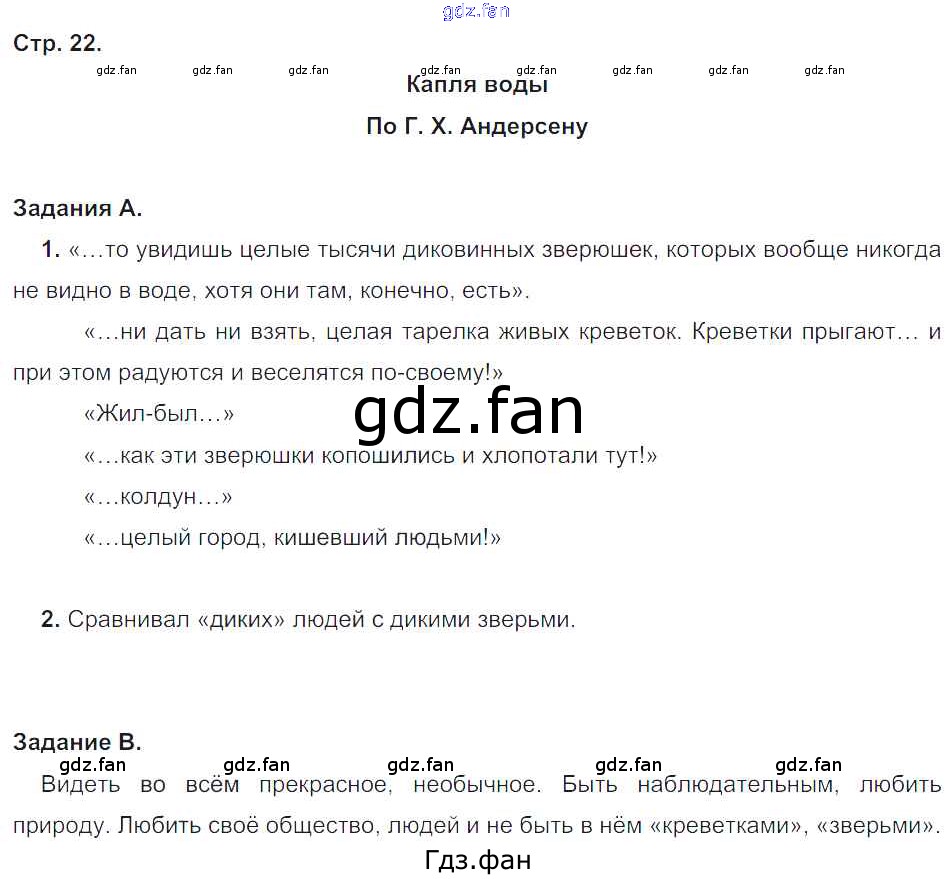 gdz.fan

Стр. 22.

gdz.fan gdz.fan gdz.fan gdz.fan gdz.fan gdz.fan gdz.fan gdz.fan

Капля воды

По Г. Х. Андерсену

Задания А.

1. «…то увидишь целые тысячи диковинных зверюшек, которых вообще никогда не видно в воде, хотя они там, конечно, есть».

«…ни дать ни взять, целая тарелка живых креветок. Креветки прыгают… и при этом радуются и веселятся по-своему!»

«Жил-был…»

gdz.fan

«…как эти зверюшки копошились и хлопотали тут!»

«…колдун…»

«…целый город, кишевший людьми!»

2. Сравнивал «диких» людей с дикими зверьми.

Задание В.

gdz.fan gdz.fan gdz.fan gdz.fan gdz.fan

Видеть во всём прекрасное, необычное. Быть наблюдательным, любить природу. Любить своё общество, людей и не быть в нём «креветками», «зверьми».

Гдз.фан